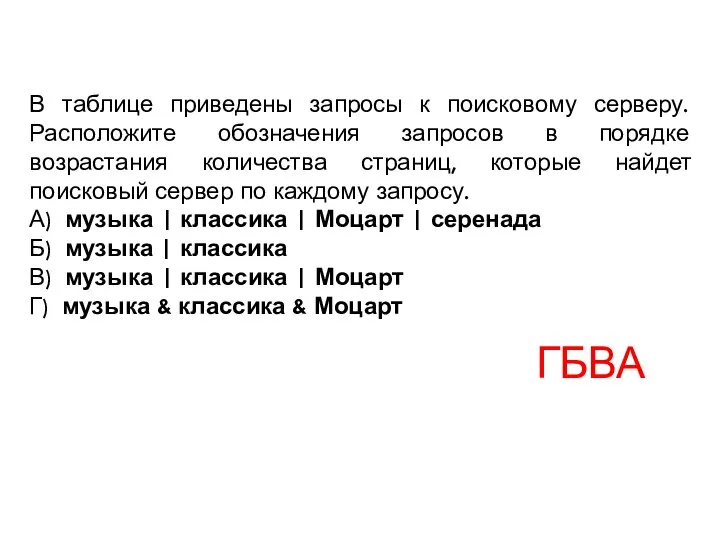 В таблице приведены запросы к поисковому серверу. Расположите обозначения запросов в порядке возрастания количества страниц, которые найдет поисковый сервер по каждому запросу.
А) музыка | классика | Моцарт | серенада
Б) музыка | классика
В) музыка | классика | Моцарт
Г) музыка & классика & Моцарт

ГБВА